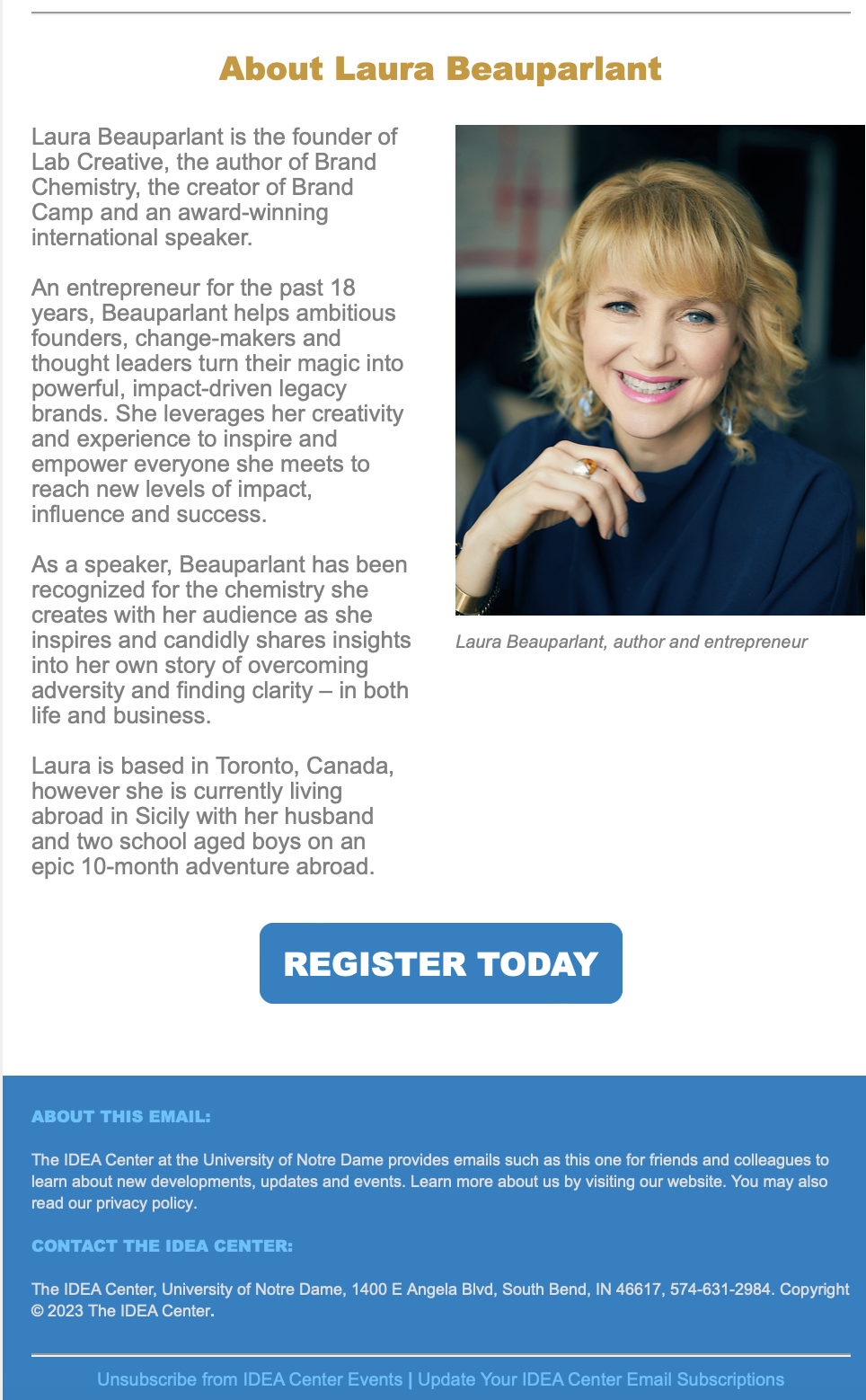 About Laura Beauparlant

Laura Beauparlant is the founder of Lab Creative, the author of Brand Chemistry, the creator of Brand Camp and an award-winning international speaker.

An entrepreneur for the past 18 years, Beauparlant helps ambitious founders, change-makers and thought leaders turn their magic into powerful, impact-driven legacy brands. She leverages her creativity and experience to inspire and empower everyone she meets to reach new levels of impact, influence and success.

As a speaker, Beauparlant has been recognized for the chemistry she creates with her audience as she inspires and candidly shares insights into her own story of overcoming adversity and finding clarity – in both life and business.

Laura is based in Toronto, Canada, however she is currently living abroad in Sicily with her husband and two school aged boys on an epic 10-month adventure abroad.

Laura Beauparlant, author and entrepreneur

REGISTER TODAY

ABOUT THIS EMAIL:

The IDEA Center at the University of Notre Dame provides emails such as this one for friends and colleagues to learn about new developments, updates and events. Learn more about us by visiting our website. You may also read our privacy policy.

CONTACT THE IDEA CENTER:

The IDEA Center, University of Notre Dame, 1400 E Angela Blvd, South Bend, IN 46617, 574-631-2984. Copyright © 2023 The IDEA Center.

Unsubscribe from IDEA Center Events | Update Your IDEA Center Email Subscriptions